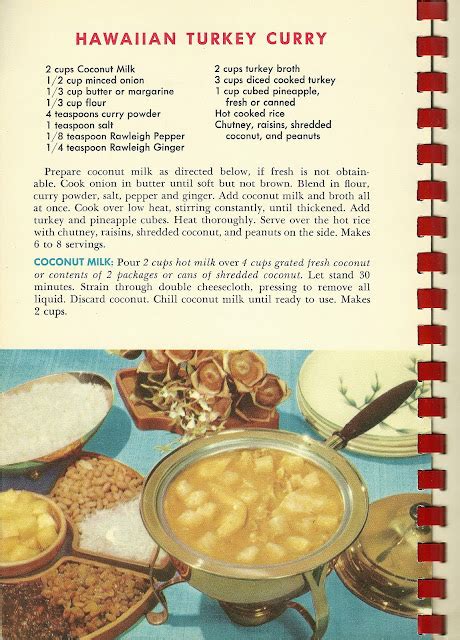 HAWAIIAN TURKEY CURRY

2 cups Coconut Milk
1/2 cup minced onion
1/3 cup butter or margarine
1/3 cup flour
4 teaspoons curry powder
1 teaspoon salt
1/8 teaspoon Rawleigh Pepper
1/4 teaspoon Rawleigh Ginger

2 cups turkey broth
3 cups diced cooked turkey
1 cup cubed pineapple, fresh or canned
Hot cooked rice
Chutney, raisins, shredded coconut, and peanuts

Prepare coconut milk as directed below, if fresh is not obtainable. Cook onion in butter until soft but not brown. Blend in flour, curry powder, salt, pepper and ginger. Add coconut milk and broth all at once. Cook over low heat, stirring constantly, until thickened. Add turkey and pineapple cubes. Heat thoroughly. Serve over the hot rice with chutney, raisins, shredded coconut, and peanuts on the side. Makes 6 to 8 servings.

COCONUT MILK: Pour 2 cups hot milk over 4 cups grated fresh coconut or contents of 2 packages or cans of shredded coconut. Let stand 30 minutes. Strain through double cheesecloth, pressing to remove all liquid. Discard coconut. Chill coconut milk until ready to use. Makes 2 cups.